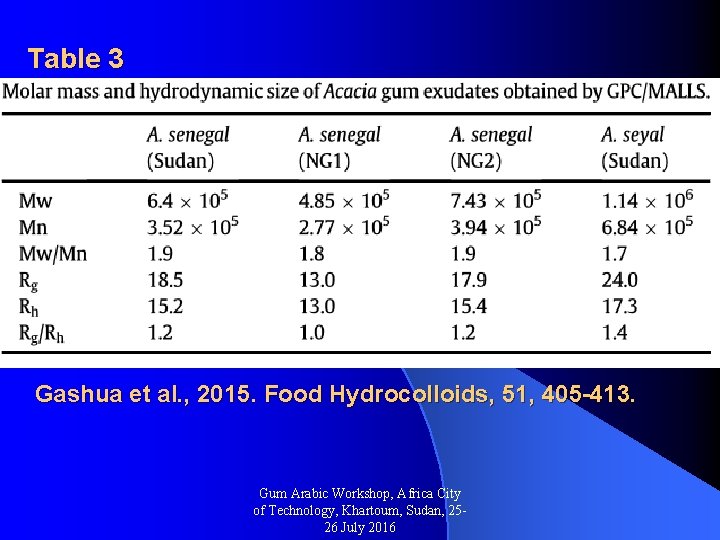 Table 3

Molar mass and hydrodynamic size of Acacia gum exudates obtained by GPC/MALLS.

| | A. senegal (Sudan) | A. senegal (NG1) | A. senegal (NG2) | A. seyal (Sudan) |
|---|---|---|---|---|
| Mw | $6.4 \times 10^5$ | $4.85 \times 10^5$ | $7.43 \times 10^5$ | $1.14 \times 10^6$ |
| Mn | $3.52 \times 10^5$ | $2.77 \times 10^5$ | $3.94 \times 10^5$ | $6.84 \times 10^5$ |
| Mw/Mn | 1.9 | 1.8 | 1.9 | 1.7 |
| $R_g$ | 18.5 | 13.0 | 17.9 | 24.0 |
| $R_h$ | 15.2 | 13.0 | 15.4 | 17.3 |
| $R_g/R_h$ | 1.2 | 1.0 | 1.2 | 1.4 |

Gashua et al., 2015. Food Hydrocolloids, 51, 405-413.

Gum Arabic Workshop, Africa City of Technology, Khartoum, Sudan, 25-26 July 2016